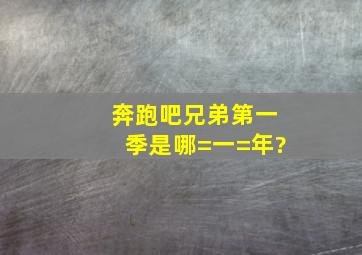 奔跑吧兄弟第一季是哪=一=年?